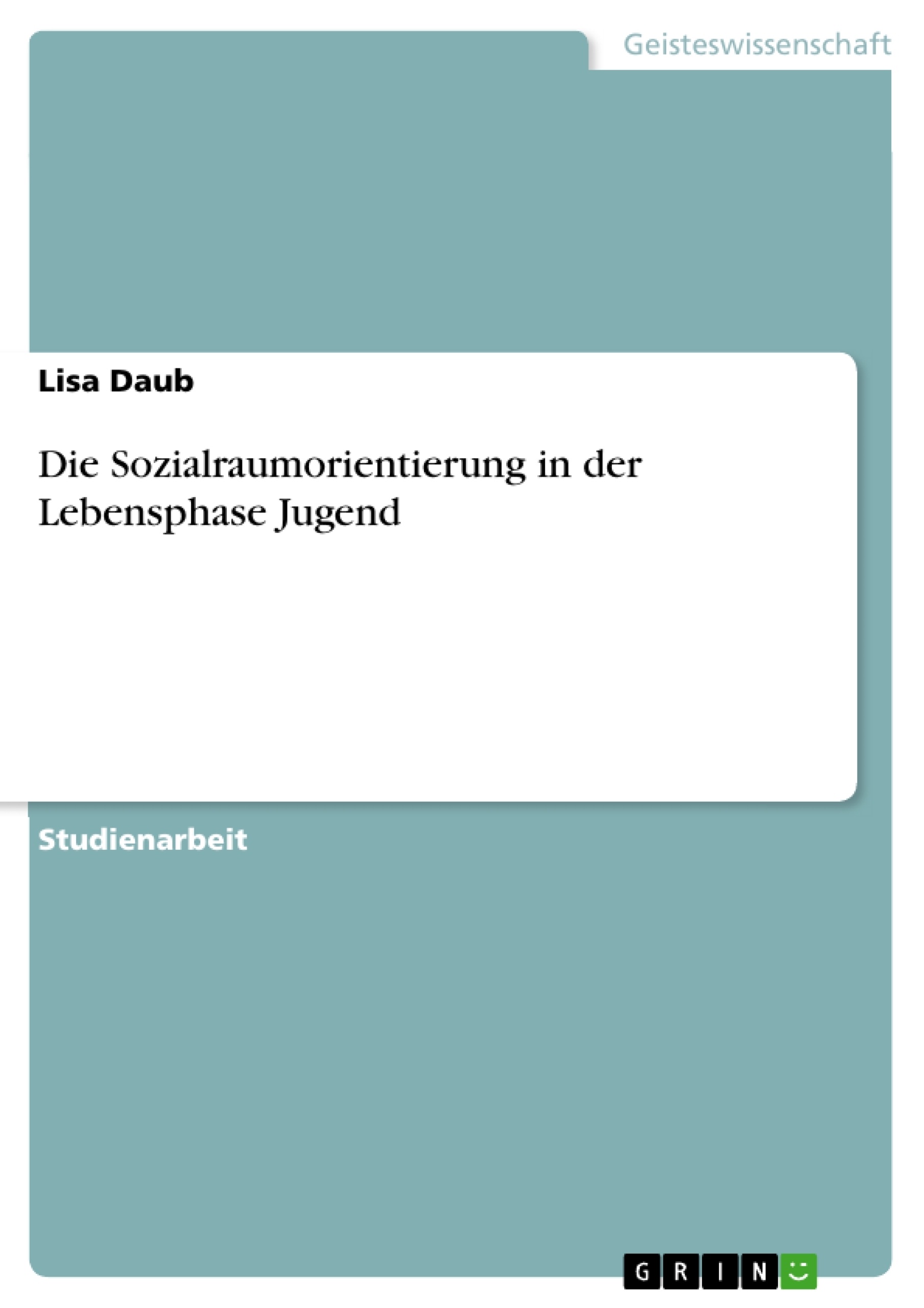 Geisteswissenschaft

Lisa Daub

Die Sozialraumorientierung in der Lebensphase Jugend

Studienarbeit

GRIN